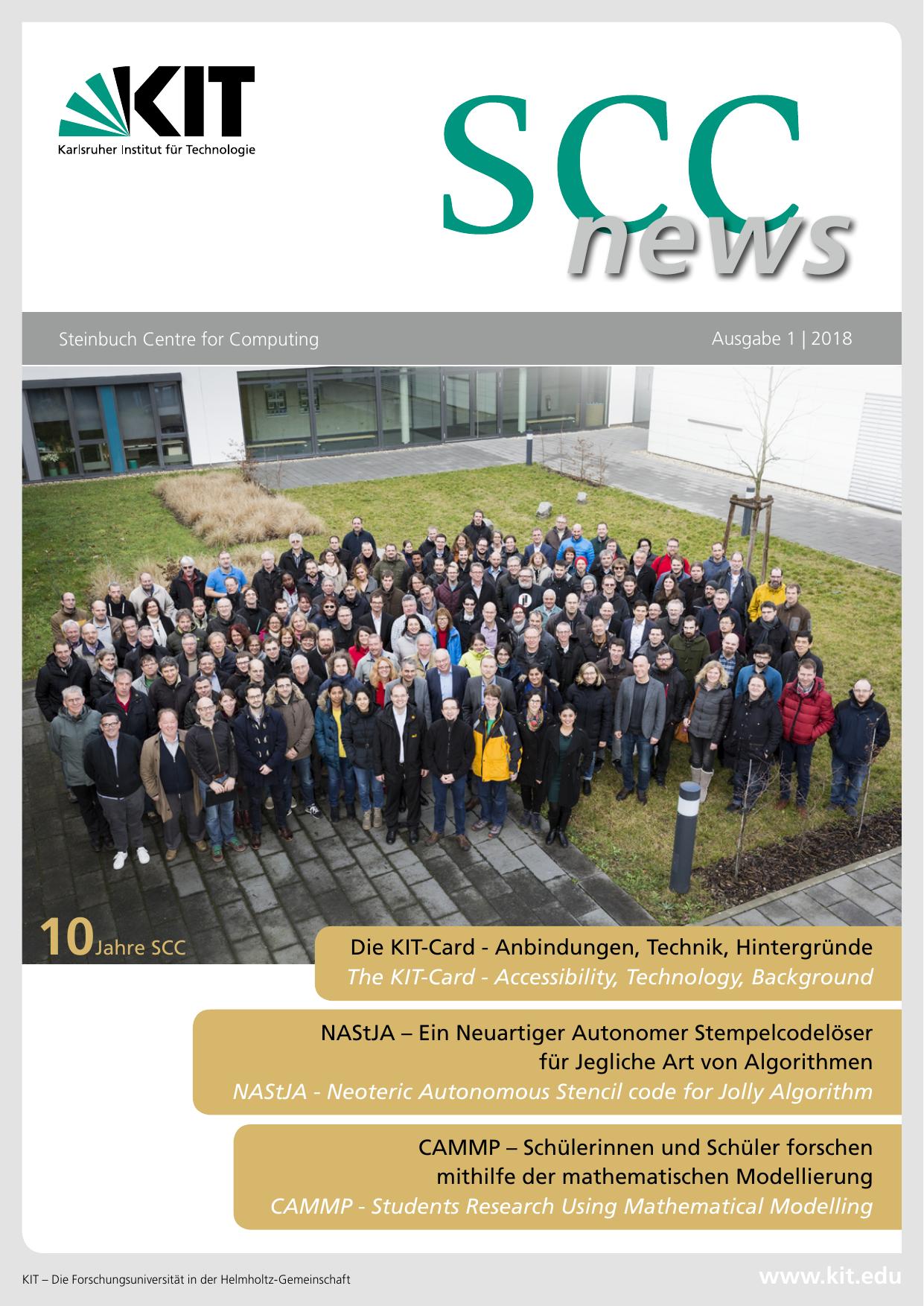 KIT
Karlsruher Institut für Technologie

SCC
news

Steinbuch Centre for Computing

Ausgabe 1 | 2018

10 Jahre SCC

Die KIT-Card - Anbindungen, Technik, Hintergründe
The KIT-Card - Accessibility, Technology, Background

NAStJA – Ein Neuartiger Autonomer Stempelcodelöser für Jegliche Art von Algorithmen
NAStJA - Neoteric Autonomous Stencil code for Jolly Algorithm

CAMMP – Schülerinnen und Schüler forschen mithilfe der mathematischen Modellierung
CAMMP - Students Research Using Mathematical Modelling

KIT – Die Forschungsuniversität in der Helmholtz-Gemeinschaft

www.kit.edu